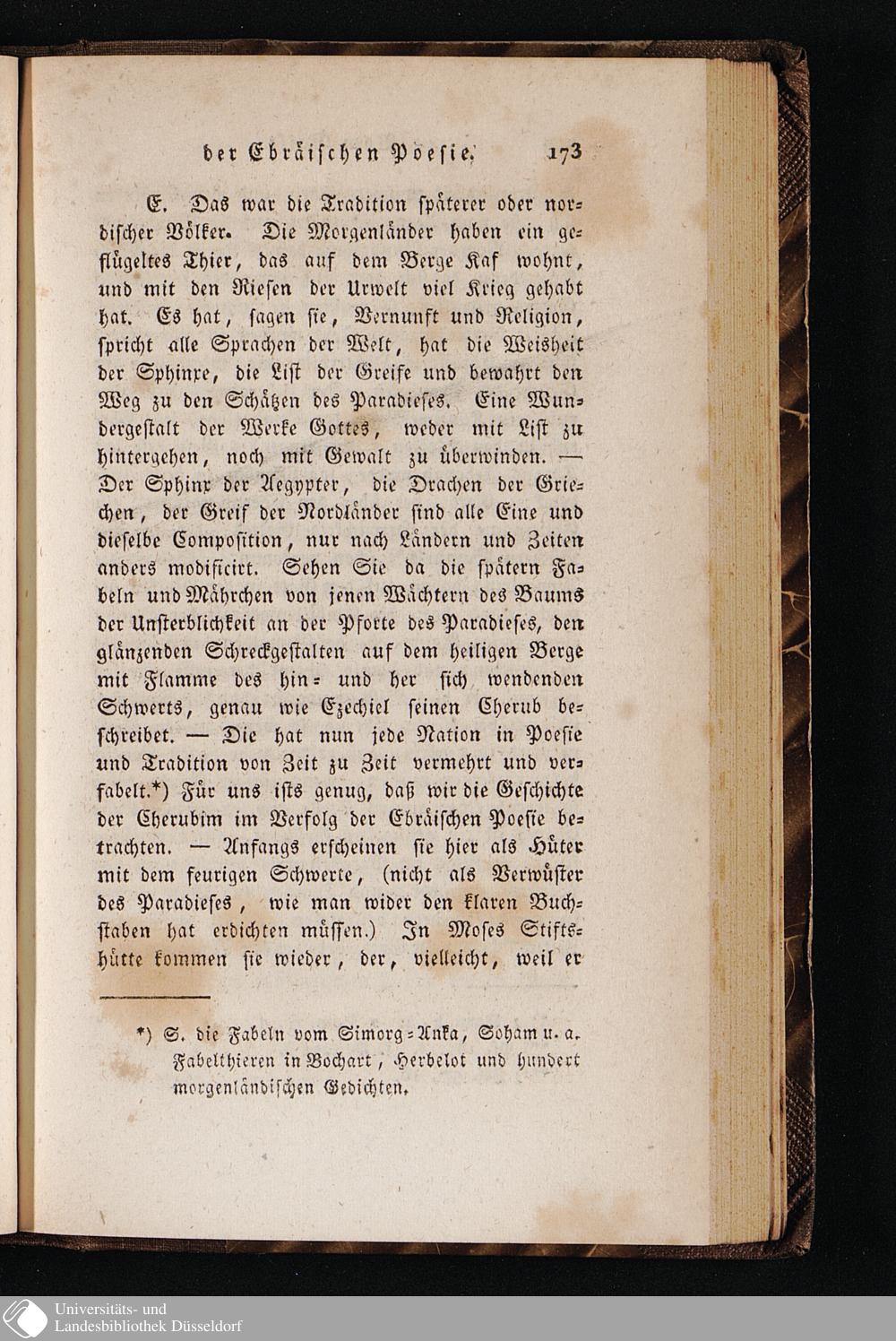 der Ebräischen Poesie. 173

E. Das war die Tradition späterer oder nordischer Völker. Die Morgenländer haben ein geflügeltes Thier, das auf dem Berge Kaf wohnt, und mit den Riesen der Urwelt viel Krieg gehabt hat. Es hat, sagen sie, Vernunft und Religion, spricht alle Sprachen der Welt, hat die Weisheit der Sphinxe, die List der Greife und bewahrt den Weg zu den Schätzen des Paradieses. Eine Wundergestalt der Werke Gottes, weder mit List zu hintergehen, noch mit Gewalt zu überwinden. — Der Sphinx der Aegypter, die Drachen der Griechen, der Greif der Nordländer sind alle Eine und dieselbe Composition, nur nach Ländern und Zeiten anders modificirt. Sehen Sie da die spätern Fabeln und Mährchen von jenen Wächtern des Baums der Unsterblichkeit an der Pforte des Paradieses, den glänzenden Schreckgestalten auf dem heiligen Berge mit Flamme des hin- und her sich wendenden Schwerts, genau wie Ezechiel seinen Cherub beschreibet. — Die hat nun jede Nation in Poesie und Tradition von Zeit zu Zeit vermehrt und verfabelt.*) Für uns ists genug, daß wir die Geschichte der Cherubim im Verfolg der Ebräischen Poesie betrachten. — Anfangs erscheinen sie hier als Hüter mit dem feurigen Schwerte, (nicht als Verwüster des Paradieses, wie man wider den klaren Buchstaben hat erdichten müssen.) In Moses Stiftshütte kommen sie wieder, der, vielleicht, weil er

*) S. die Fabeln vom Simorg-Anka, Soham u. a. Fabelthieren in Bochart, Herbelot und hundert morgenländischen Gedichten.

Universitäts- und Landesbibliothek Düsseldorf